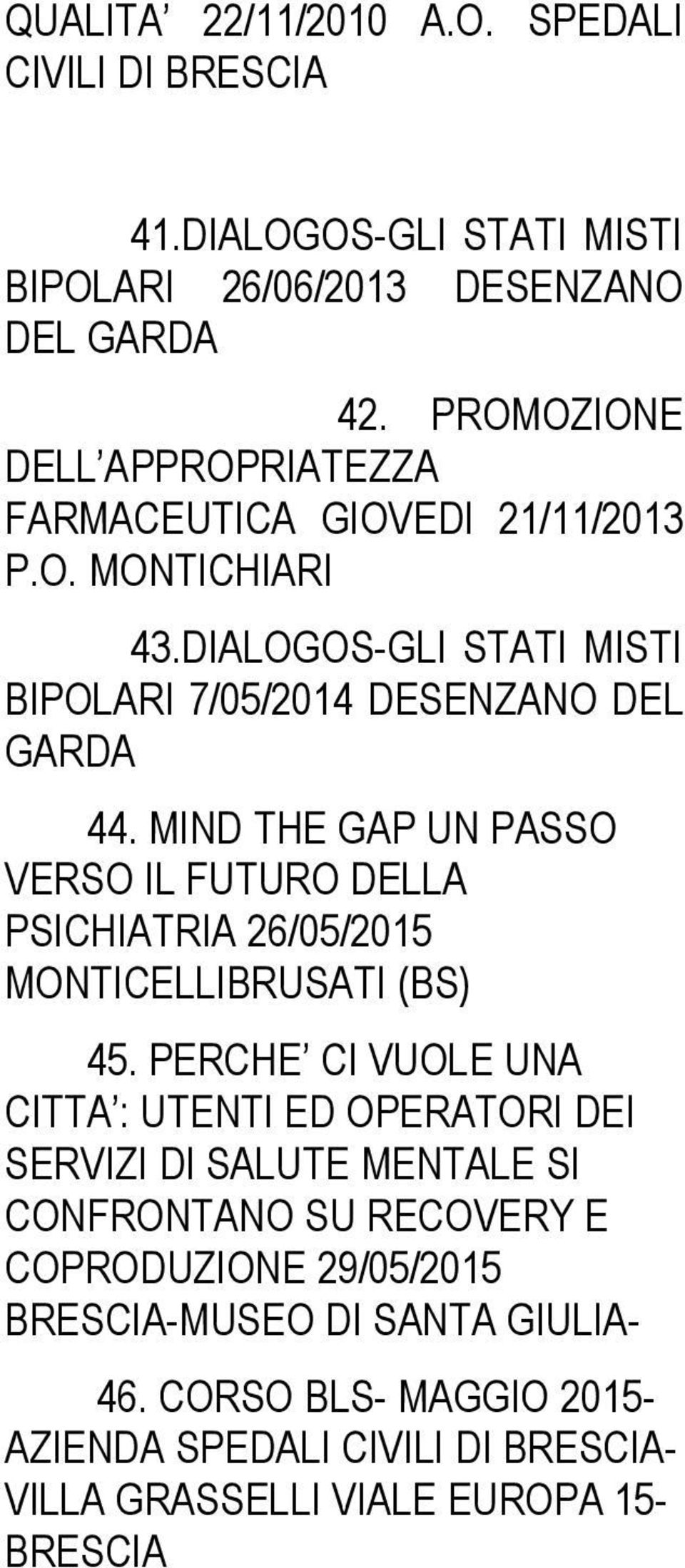 QUALITA’ 22/11/2010 A.O. SPEDALI CIVILI DI BRESCIA

41.DIALOGOS-GLI STATI MISTI BIPOLARI 26/06/2013 DESENZANO DEL GARDA

42. PROMOZIONE DELL’APPROPRIATEZZA FARMACEUTICA GIOVEDI 21/11/2013 P.O. MONTICHIARI

43.DIALOGOS-GLI STATI MISTI BIPOLARI 7/05/2014 DESENZANO DEL GARDA

44. MIND THE GAP UN PASSO VERSO IL FUTURO DELLA PSICHIATRIA 26/05/2015 MONTICELLIBRUSATI (BS)

45. PERCHE’ CI VUOLE UNA CITTA’: UTENTI ED OPERATORI DEI SERVIZI DI SALUTE MENTALE SI CONFRONTANO SU RECOVERY E COPRODUZIONE 29/05/2015 BRESCIA-MUSEO DI SANTA GIULIA-

46. CORSO BLS- MAGGIO 2015- AZIENDA SPEDALI CIVILI DI BRESCIA- VILLA GRASSELLI VIALE EUROPA 15- BRESCIA